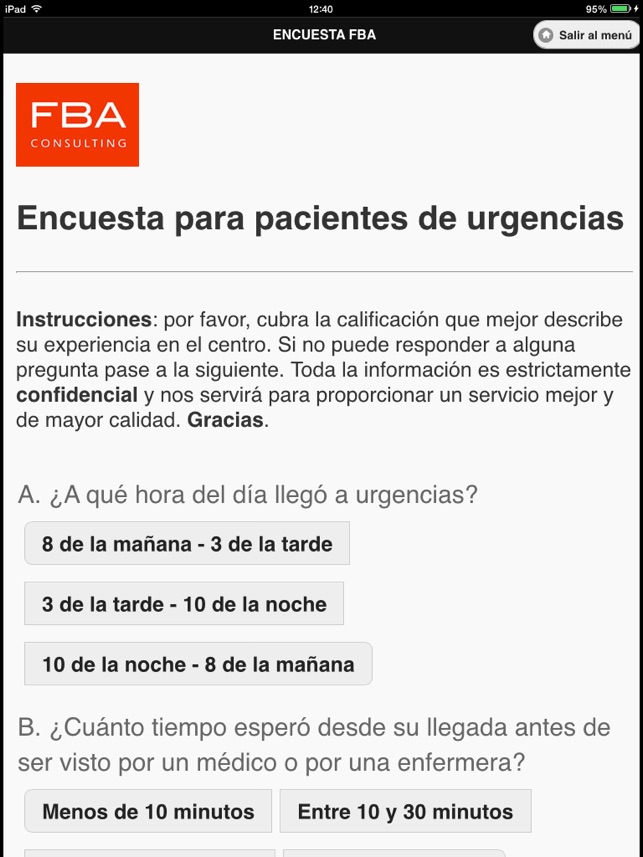 iPad 12:40 95%

ENCUESTA FBA

Salir al menú

FBA
CONSULTING

Encuesta para pacientes de urgencias

Instrucciones: por favor, cubra la calificación que mejor describe su experiencia en el centro. Si no puede responder a alguna pregunta pase a la siguiente. Toda la información es estrictamente confidencial y nos servirá para proporcionar un servicio mejor y de mayor calidad. Gracias.

A. ¿A qué hora del día llegó a urgencias?

8 de la mañana - 3 de la tarde

3 de la tarde - 10 de la noche

10 de la noche - 8 de la mañana

B. ¿Cuánto tiempo esperó desde su llegada antes de ser visto por un médico o por una enfermera?

Menos de 10 minutos

Entre 10 y 30 minutos